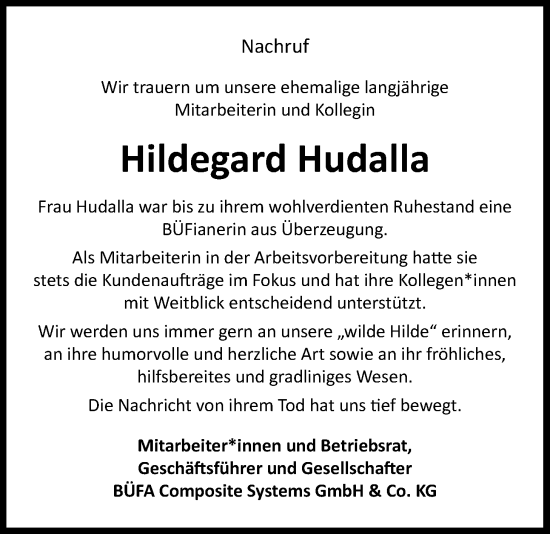 Nachruf

Wir trauern um unsere ehemalige langjährige Mitarbeiterin und Kollegin

Hildegard Hudalla

Frau Hudalla war bis zu ihrem wohlverdienten Ruhestand eine BÜFianerin aus Überzeugung.

Als Mitarbeiterin in der Arbeitsvorbereitung hatte sie stets die Kundenaufträge im Fokus und hat ihre Kollegen*innen mit Weitblick entscheidend unterstützt.

Wir werden uns immer gern an unsere „wilde Hilde“ erinnern, an ihre humorvolle und herzliche Art sowie an ihr fröhliches, hilfsbereites und gradliniges Wesen.

Die Nachricht von ihrem Tod hat uns tief bewegt.

Mitarbeiter*innen und Betriebsrat,
Geschäftsführer und Gesellschafter
BÜFA Composite Systems GmbH & Co. KG